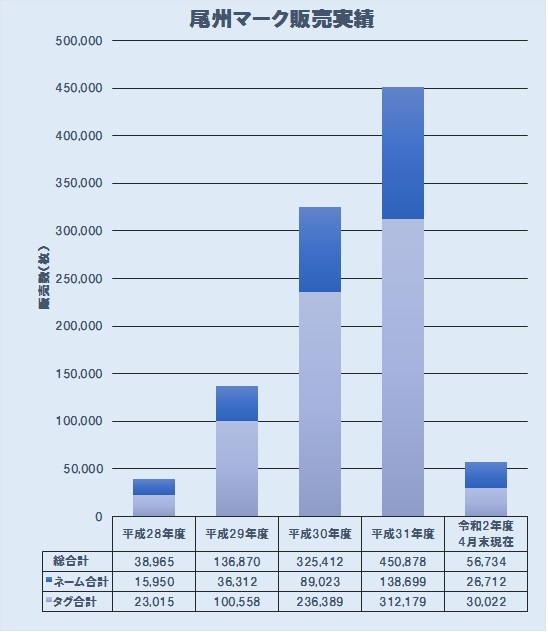 尾州マーク販売実績

500,000
450,000
400,000
350,000
300,000
250,000
200,000
150,000
100,000
50,000
0

販売数（枚）

| | 平成28年度 | 平成29年度 | 平成30年度 | 平成31年度 | 令和2年度 4月末現在 |
|---|---|---|---|---|---|
| 総合計 | 38,965 | 136,870 | 325,412 | 450,878 | 56,734 |
| ネーム合計 | 15,950 | 36,312 | 89,023 | 138,699 | 26,712 |
| タグ合計 | 23,015 | 100,558 | 236,389 | 312,179 | 30,022 |